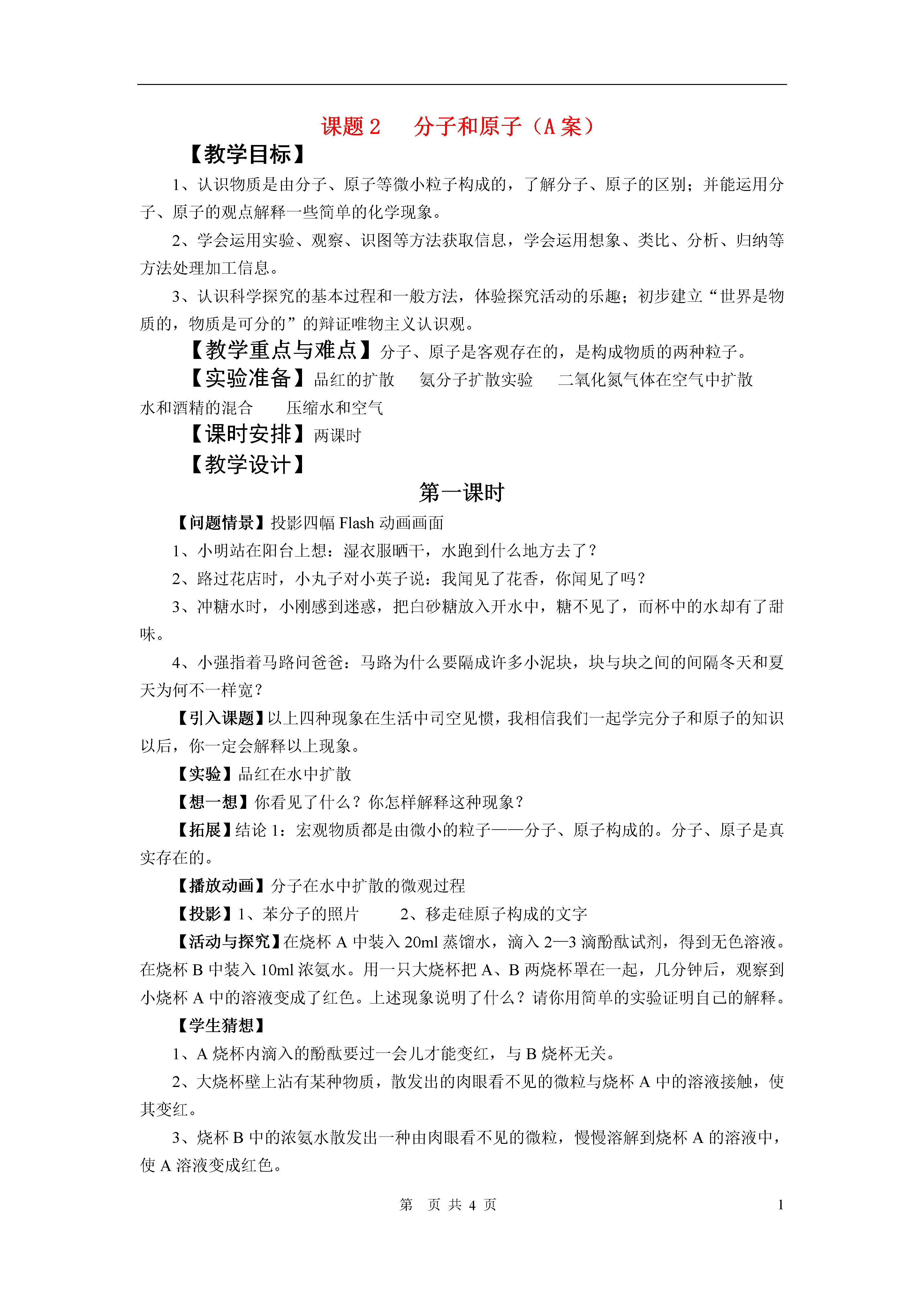 课题 2　　分子和原子（A 案）

【教学目标】

1、认识物质是由分子、原子等微小粒子构成的，了解分子、原子的区别；并能运用分子、原子的观点解释一些简单的化学现象。

2、学会运用实验、观察、识图等方法获取信息，学会运用想象、类比、分析、归纳等方法处理加工信息。

3、认识科学探究的基本过程和一般方法，体验探究活动的乐趣；初步建立“世界是物质的，物质是可分的”的辩证唯物主义认识观。

【教学重点与难点】分子、原子是客观存在的，是构成物质的两种粒子。

【实验准备】品红的扩散　氨分子扩散实验　二氧化氮气体在空气中扩散　水和酒精的混合　压缩水和空气

【课时安排】两课时

【教学设计】

第一课时

【问题情景】投影四幅 Flash 动画画面

1、小明站在阳台上想：湿衣服晒干，水跑到什么地方去了？

2、路过花店时，小丸子对小英子说：我闻见了花香，你闻见了吗？

3、冲糖水时，小刚感到迷惑，把白砂糖放入开水中，糖不见了，而杯中的水却有了甜味。

4、小强指着马路问爸爸：马路为什么要隔成许多小泥块，块与块之间的间隔冬天和夏天为何不一样宽？

【引入课题】以上四种现象在生活中司空见惯，我相信我们一起学完分子和原子的知识以后，你一定会解释以上现象。

【实验】品红在水中扩散

【想一想】你看见了什么？你怎样解释这种现象？

【拓展】结论 1：宏观物质都是由微小的粒子——分子、原子构成的。分子、原子是真实存在的。

【播放动画】分子在水中扩散的微观过程

【投影】1、苯分子的照片　　2、移走硅原子构成的文字

【活动与探究】在烧杯 A 中装入 20ml 蒸馏水，滴入 2—3 滴酚酞试剂，得到无色溶液。在烧杯 B 中装入 10ml 浓氨水。用一只大烧杯把 A、B 两烧杯罩在一起，几分钟后，观察到小烧杯 A 中的溶液变成了红色。上述现象说明了什么？请你用简单的实验证明自己的解释。

【学生猜想】

1、A 烧杯内滴入的酚酞要过一会儿才能变红，与 B 烧杯无关。

2、大烧杯壁上沾有某种物质，散发出的肉眼看不见的微粒与烧杯 A 中的溶液接触，使其变红。

3、烧杯 B 中的浓氨水散发出一种由肉眼看不见的微粒，慢慢溶解到烧杯 A 的溶液中，使 A 溶液变成红色。

第　页 共 4 页　　1